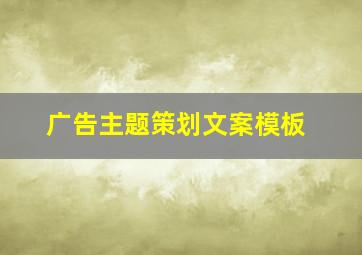 广告主题策划文案模板